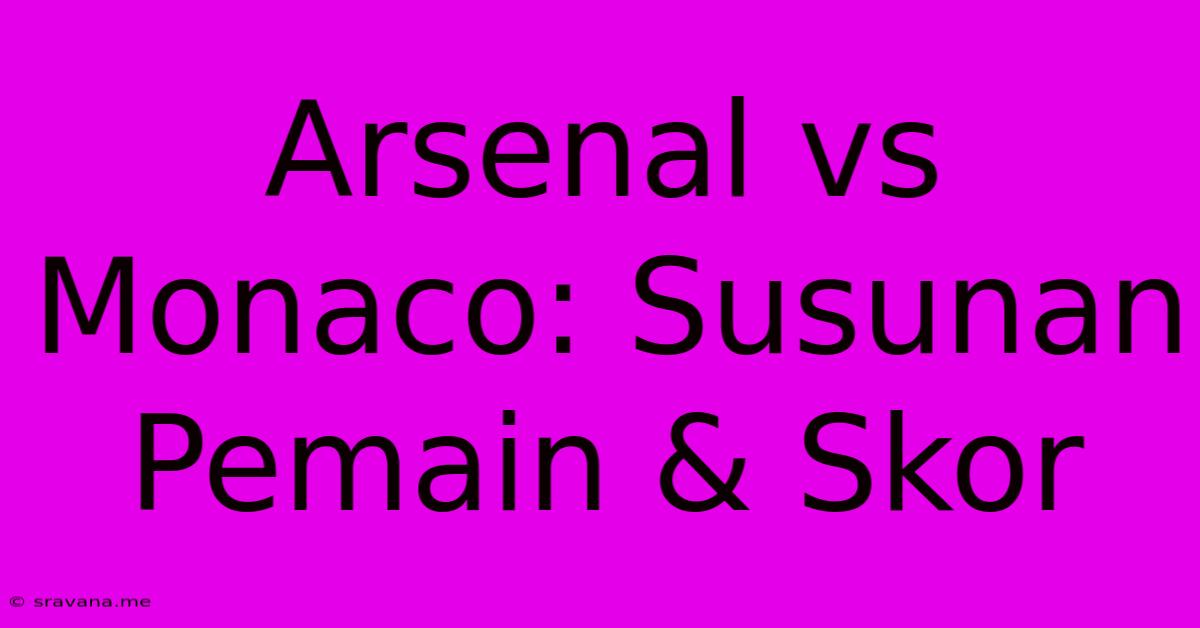 Arsenal vs Monaco: Susunan Pemain & Skor

© sravana.me